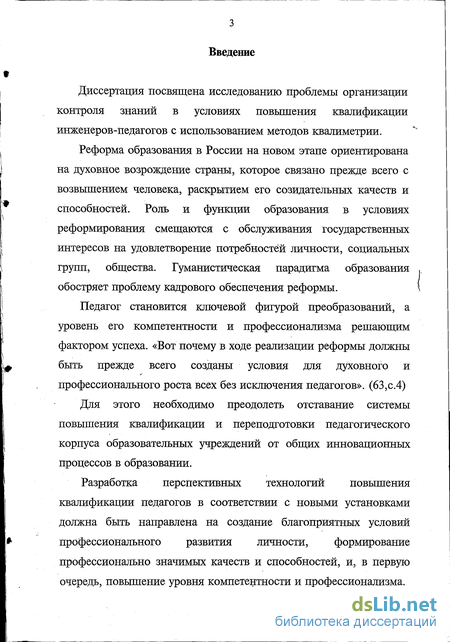 3

Введение

Диссертация посвящена исследованию проблемы организации контроля знаний в условиях повышения квалификации инженеров-педагогов с использованием методов квалиметрии.

Реформа образования в России на новом этапе ориентирована на духовное возрождение страны, которое связано прежде всего с возвышением человека, раскрытием его созидательных качеств и способностей. Роль и функции образования в условиях реформирования смещаются с обслуживания государственных интересов на удовлетворение потребностей личности, социальных групп, общества. Гуманистическая парадигма образования обостряет проблему кадрового обеспечения реформы.

Педагог становится ключевой фигурой преобразований, а уровень его компетентности и профессионализма решающим фактором успеха. «Вот почему в ходе реализации реформы должны быть прежде всего созданы условия для духовного и профессионального роста всех без исключения педагогов». (63,с.4)

Для этого необходимо преодолеть отставание системы повышения квалификации и переподготовки педагогического корпуса образовательных учреждений от общих инновационных процессов в образовании.

Разработка перспективных технологий повышения квалификации педагогов в соответствии с новыми установками должна быть направлена на создание благоприятных условий профессионального развития личности, формирование профессионально значимых качеств и способностей, и, в первую очередь, повышение уровня компетентности и профессионализма.

dsLib.net
библиотека диссертаций